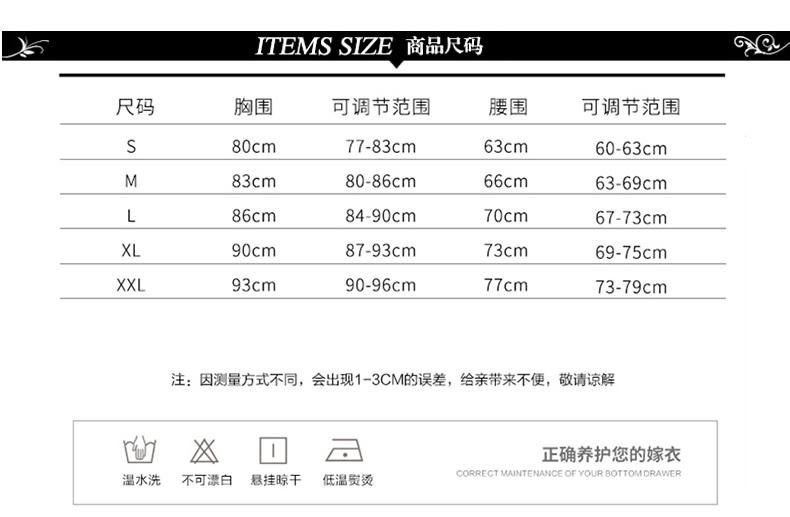 ITEMS SIZE 商品尺码

| 尺码 | 胸围 | 可调节范围 | 腰围 | 可调节范围 |
|---|---|---|---|---|
| S | 80cm | 77-83cm | 63cm | 60-63cm |
| M | 83cm | 80-86cm | 66cm | 63-69cm |
| L | 86cm | 84-90cm | 70cm | 67-73cm |
| XL | 90cm | 87-93cm | 73cm | 69-75cm |
| XXL | 93cm | 90-96cm | 77cm | 73-79cm |

注：因测量方式不同，会出现1-3CM的误差，给亲带来不便，敬请谅解

温水洗 不可漂白 悬挂晾干 低温熨烫

正确养护您的嫁衣
CORRECT MAINTENANCE OF YOUR BOTTOM DRAWER